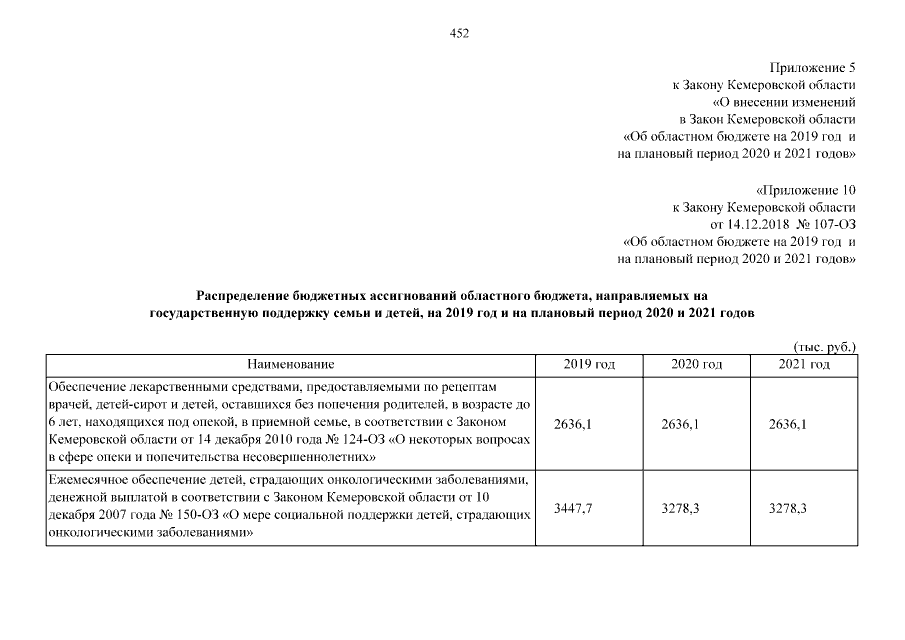 452

Приложение 5
к Закону Кемеровской области
«О внесении изменений
в Закон Кемеровской области
«Об областном бюджете на 2019 год и
на плановый период 2020 и 2021 годов»

«Приложение 10
к Закону Кемеровской области
от 14.12.2018 № 107-ОЗ
«Об областном бюджете на 2019 год и
на плановый период 2020 и 2021 годов»

Распределение бюджетных ассигнований областного бюджета, направляемых на государственную поддержку семьи и детей, на 2019 год и на плановый период 2020 и 2021 годов

(тыс. руб.)

| Наименование | 2019 год | 2020 год | 2021 год |
|---|---|---|---|
| Обеспечение лекарственными средствами, предоставляемыми по рецептам врачей, детей-сирот и детей, оставшихся без попечения родителей, в возрасте до 6 лет, находящихся под опекой, в приемной семье, в соответствии с Законом Кемеровской области от 14 декабря 2010 года № 124-ОЗ «О некоторых вопросах в сфере опеки и попечительства несовершеннолетних» | 2636,1 | 2636,1 | 2636,1 |
| Ежемесячное обеспечение детей, страдающих онкологическими заболеваниями, денежной выплатой в соответствии с Законом Кемеровской области от 10 декабря 2007 года № 150-ОЗ «О мере социальной поддержки детей, страдающих онкологическими заболеваниями» | 3447,7 | 3278,3 | 3278,3 |